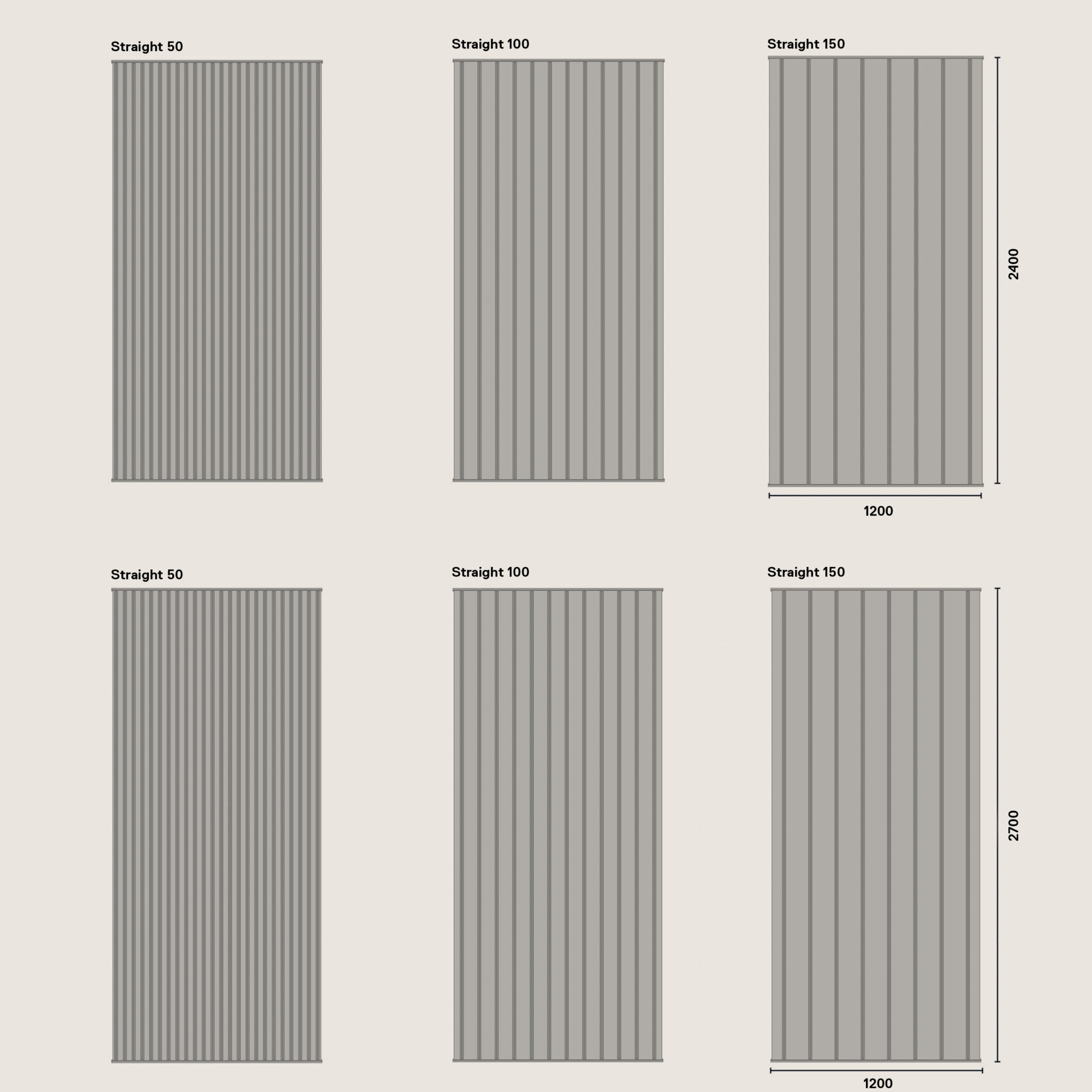 Straight 50

Straight 100

Straight 150

2400

1200

Straight 50

Straight 100

Straight 150

2700

1200